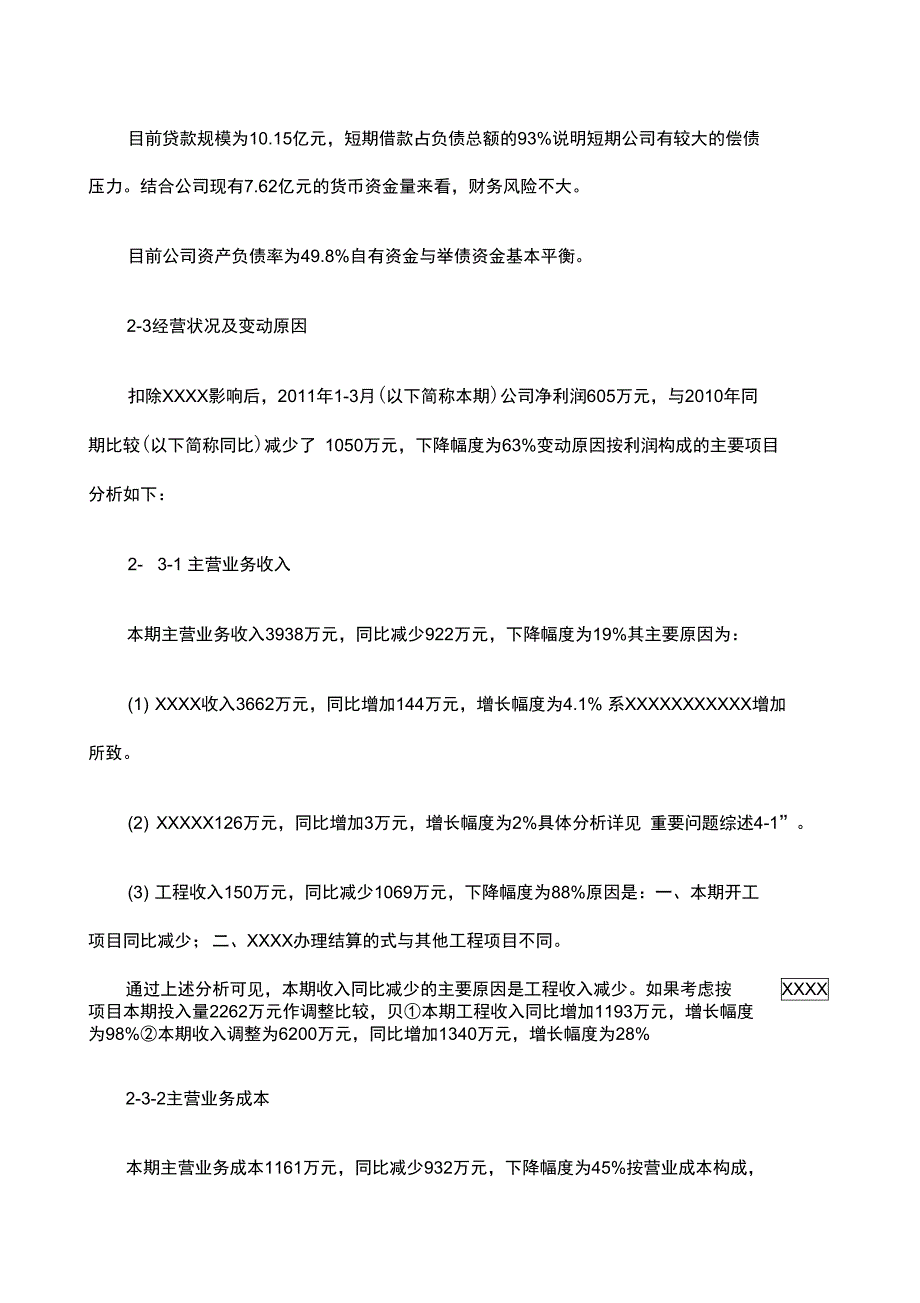 目前贷款规模为10.15亿元，短期借款占负债总额的93%说明短期公司有较大的偿债压力。结合公司现有7.62亿元的货币资金量来看，财务风险不大。

目前公司资产负债率为49.8%自有资金与举债资金基本平衡。

2-3经营状况及变动原因

扣除XXXX影响后，2011年1-3月(以下简称本期)公司净利润605万元，与2010年同期比较(以下简称同比)减少了 1050万元，下降幅度为63%变动原因按利润构成的主要项目分析如下：

2- 3-1 主营业务收入

本期主营业务收入3938万元，同比减少922万元，下降幅度为19%其主要原因为：

(1) XXXX收入3662万元，同比增加144万元，增长幅度为4.1% 系XXXXXXXXXXX增加所致。

(2) XXXXX126万元，同比增加3万元，增长幅度为2%具体分析详见 重要问题综述4-1”。

(3) 工程收入150万元，同比减少1069万元，下降幅度为88%原因是：一、本期开工项目同比减少；二、XXXX办理结算的式与其他工程项目不同。

通过上述分析可见，本期收入同比减少的主要原因是工程收入减少。如果考虑按 XXXX 项目本期投入量2262万元作调整比较，贝①本期工程收入同比增加1193万元，增长幅度为98%②本期收入调整为6200万元，同比增加1340万元，增长幅度为28%

2-3-2主营业务成本

本期主营业务成本1161万元，同比减少932万元，下降幅度为45%按营业成本构成，